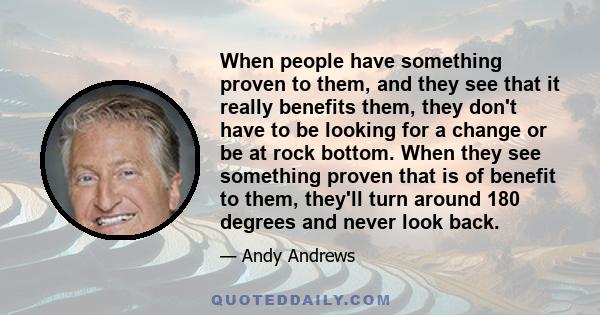 When people have something proven to them, and they see that it really benefits them, they don't have to be looking for a change or be at rock bottom. When they see something proven that is of benefit to them, they'll turn around 180 degrees and never look back.

— Andy Andrews

QUOTEDDAILY.COM